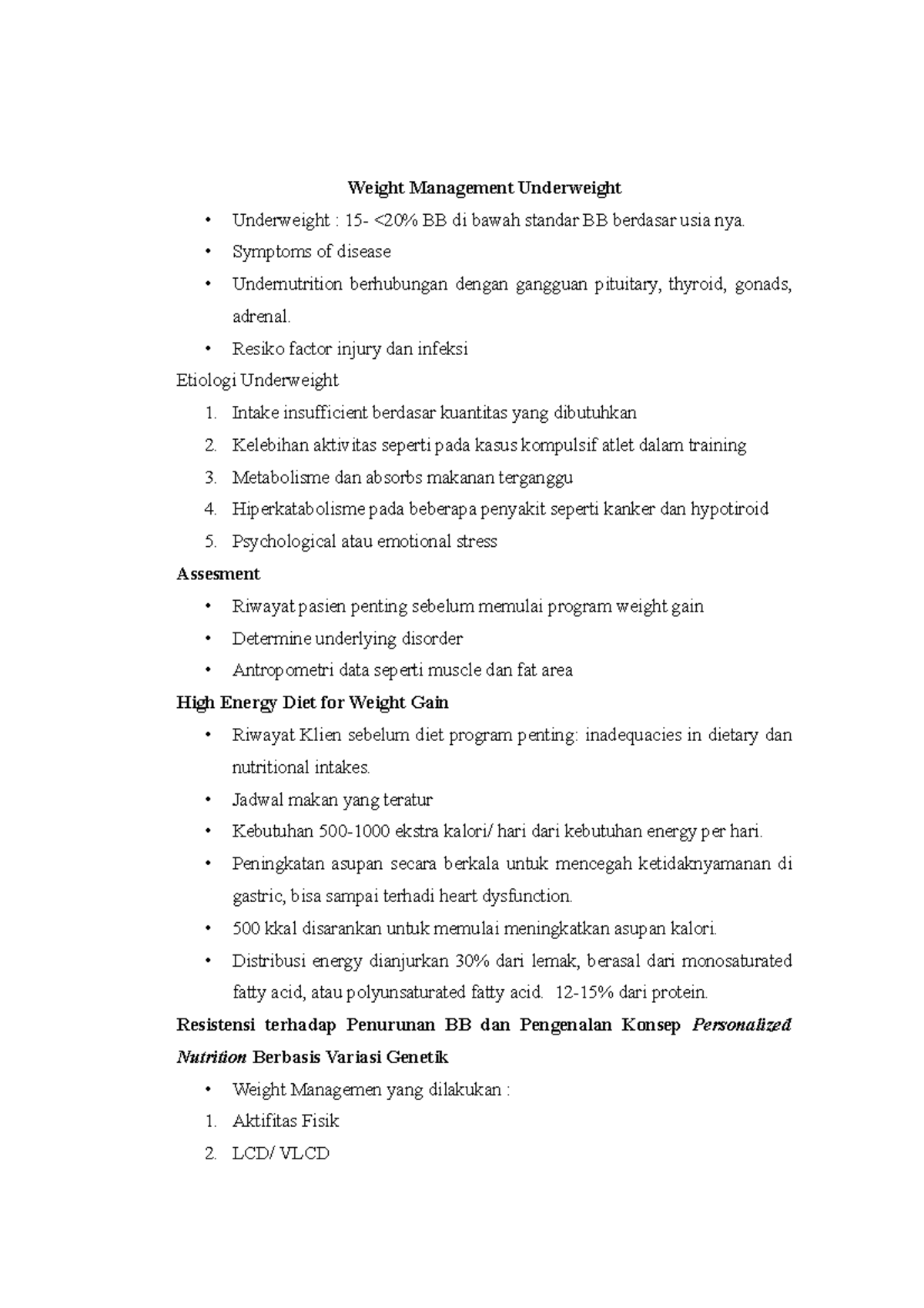 Weight Management Underweight

• Underweight : 15- <20% BB di bawah standar BB berdasar usia nya.
• Symptoms of disease
• Undernutrition berhubungan dengan gangguan pituitary, thyroid, gonads, adrenal.
• Resiko factor injury dan infeksi

Etiologi Underweight

1. Intake insufficient berdasar kuantitas yang dibutuhkan
2. Kelebihan aktivitas seperti pada kasus kompulsif atlet dalam training
3. Metabolisme dan absorbs makanan terganggu
4. Hiperkatabolisme pada beberapa penyakit seperti kanker dan hypotiroid
5. Psychological atau emotional stress

Assesment

• Riwayat pasien penting sebelum memulai program weight gain
• Determine underlying disorder
• Antropometri data seperti muscle dan fat area

High Energy Diet for Weight Gain

• Riwayat Klien sebelum diet program penting: inadequacies in dietary dan nutritional intakes.
• Jadwal makan yang teratur
• Kebutuhan 500-1000 ekstra kalori/ hari dari kebutuhan energy per hari.
• Peningkatan asupan secara berkala untuk mencegah ketidaknyamanan di gastric, bisa sampai terhadi heart dysfunction.
• 500 kkal disarankan untuk memulai meningkatkan asupan kalori.
• Distribusi energy dianjurkan 30% dari lemak, berasal dari monosaturated fatty acid, atau polyunsaturated fatty acid. 12-15% dari protein.

Resistensi terhadap Penurunan BB dan Pengenalan Konsep Personalized Nutrition Berbasis Variasi Genetik

• Weight Managemen yang dilakukan :
1. Aktifitas Fisik
2. LCD/ VLCD